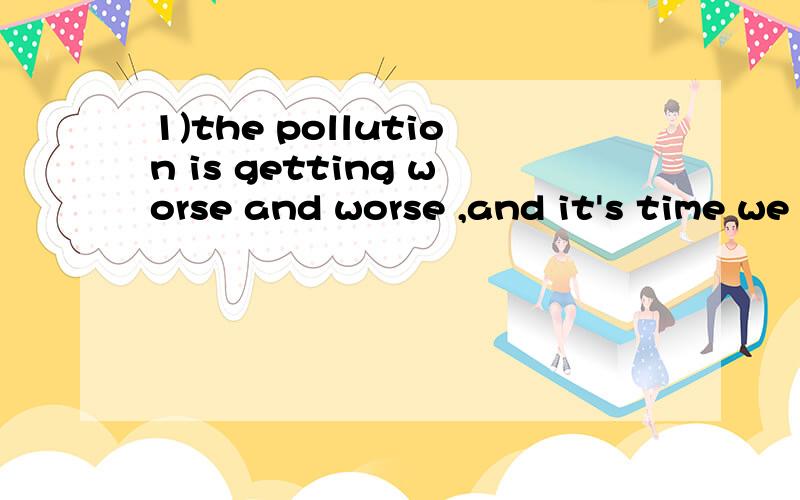 1)the pollution is getting worse and worse ,and it's time we